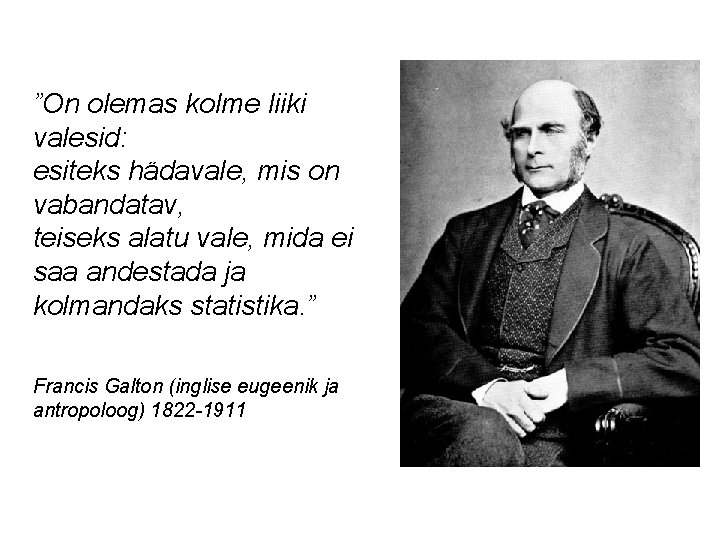 "On olemas kolme liiki valesid:
esiteks hädavale, mis on vabandatav,
teiseks alatu vale, mida ei saa andestada ja
kolmandaks statistika."

Francis Galton (inglise eugeenik ja antropoloog) 1822-1911